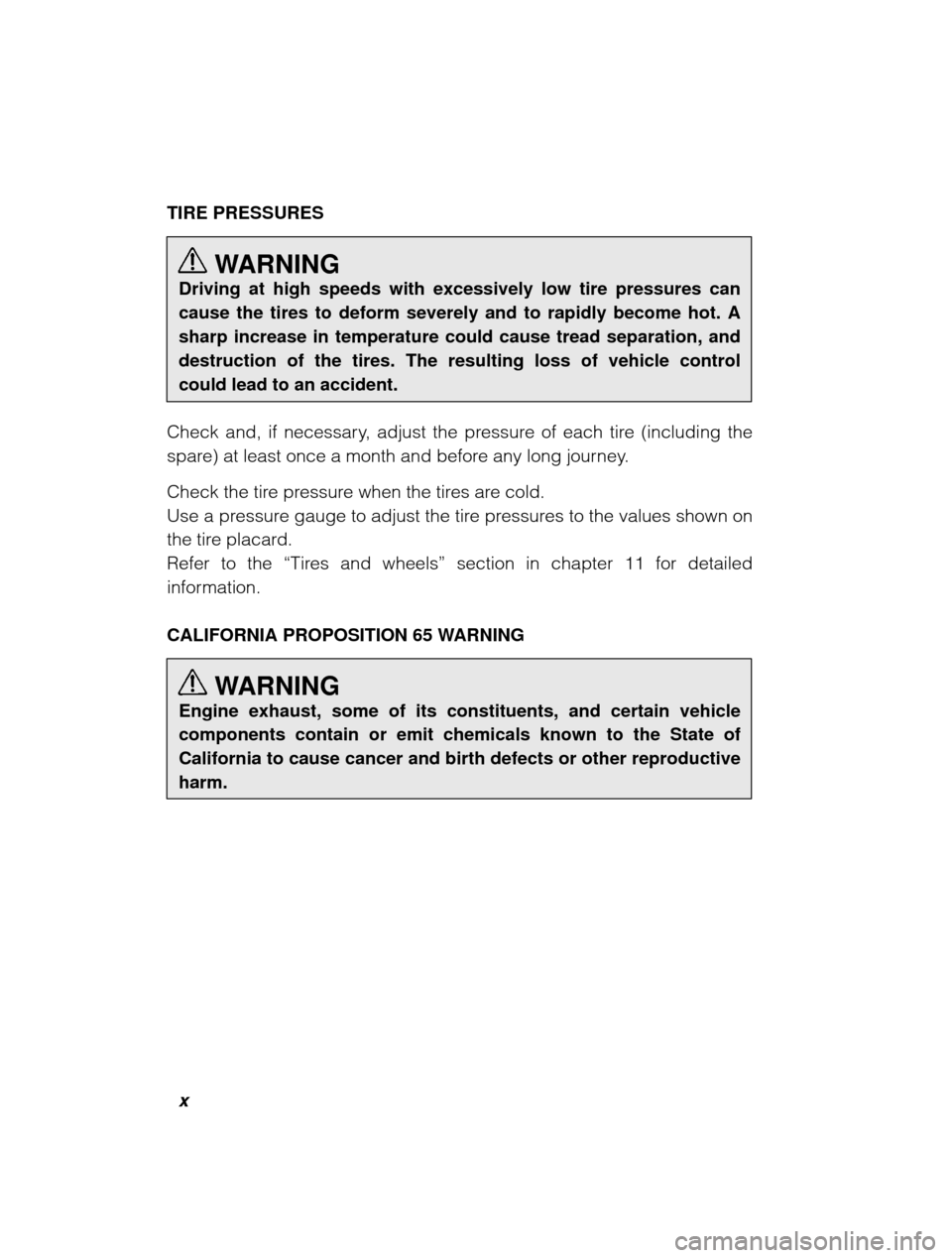 TIRE PRESSURES

WARNING
Driving at high speeds with excessively low tire pressures can cause the tires to deform severely and to rapidly become hot. A sharp increase in temperature could cause tread separation, and destruction of the tires. The resulting loss of vehicle control could lead to an accident.

Check and, if necessary, adjust the pressure of each tire (including the spare) at least once a month and before any long journey.

Check the tire pressure when the tires are cold.
Use a pressure gauge to adjust the tire pressures to the values shown on the tire placard.
Refer to the “Tires and wheels” section in chapter 11 for detailed information.

CALIFORNIA PROPOSITION 65 WARNING

WARNING
Engine exhaust, some of its constituents, and certain vehicle components contain or emit chemicals known to the State of California to cause cancer and birth defects or other reproductive harm.

x

carmanualsonline.info